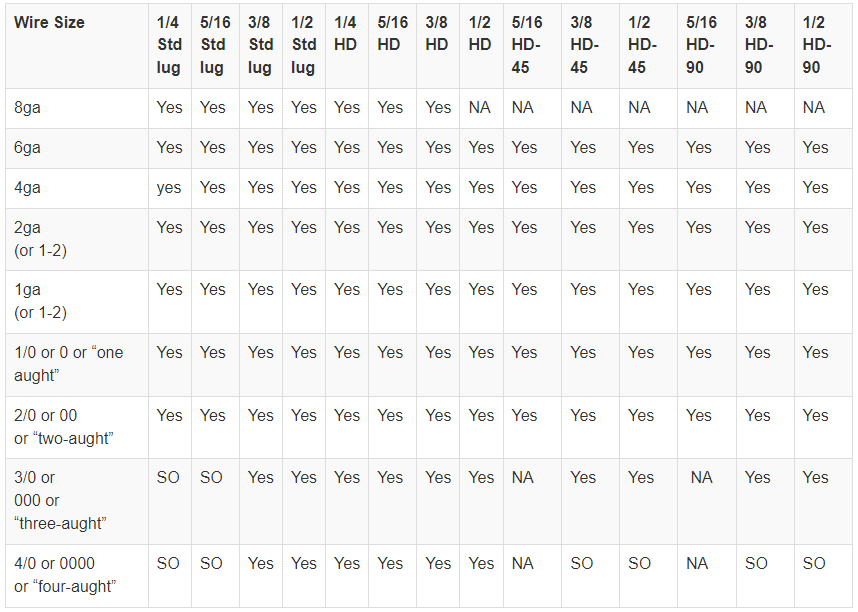 | Wire Size | 1/4 Std lug | 5/16 Std lug | 3/8 Std lug | 1/2 Std lug | 1/4 HD | 5/16 HD | 3/8 HD | 1/2 HD | 5/16 HD-45 | 3/8 HD-45 | 1/2 HD-45 | 5/16 HD-90 | 3/8 HD-90 | 1/2 HD-90 |
|---|---|---|---|---|---|---|---|---|---|---|---|---|---|---|
| 8ga | Yes | Yes | Yes | Yes | Yes | Yes | Yes | NA | NA | NA | NA | NA | NA | NA |
| 6ga | Yes | Yes | Yes | Yes | Yes | Yes | Yes | Yes | Yes | Yes | Yes | Yes | Yes | Yes |
| 4ga | yes | Yes | Yes | Yes | Yes | Yes | Yes | Yes | Yes | Yes | Yes | Yes | Yes | Yes |
| 2ga (or 1-2) | Yes | Yes | Yes | Yes | Yes | Yes | Yes | Yes | Yes | Yes | Yes | Yes | Yes | Yes |
| 1ga (or 1-2) | Yes | Yes | Yes | Yes | Yes | Yes | Yes | Yes | Yes | Yes | Yes | Yes | Yes | Yes |
| 1/0 or 0 or “one aught” | Yes | Yes | Yes | Yes | Yes | Yes | Yes | Yes | Yes | Yes | Yes | Yes | Yes | Yes |
| 2/0 or 00 or “two-aught” | Yes | Yes | Yes | Yes | Yes | Yes | Yes | Yes | Yes | Yes | Yes | Yes | Yes | Yes |
| 3/0 or 000 or “three-aught” | SO | SO | Yes | Yes | Yes | Yes | Yes | Yes | NA | Yes | Yes | NA | Yes | Yes |
| 4/0 or 0000 or “four-aught” | SO | SO | Yes | Yes | Yes | Yes | Yes | Yes | NA | SO | SO | NA | SO | SO |